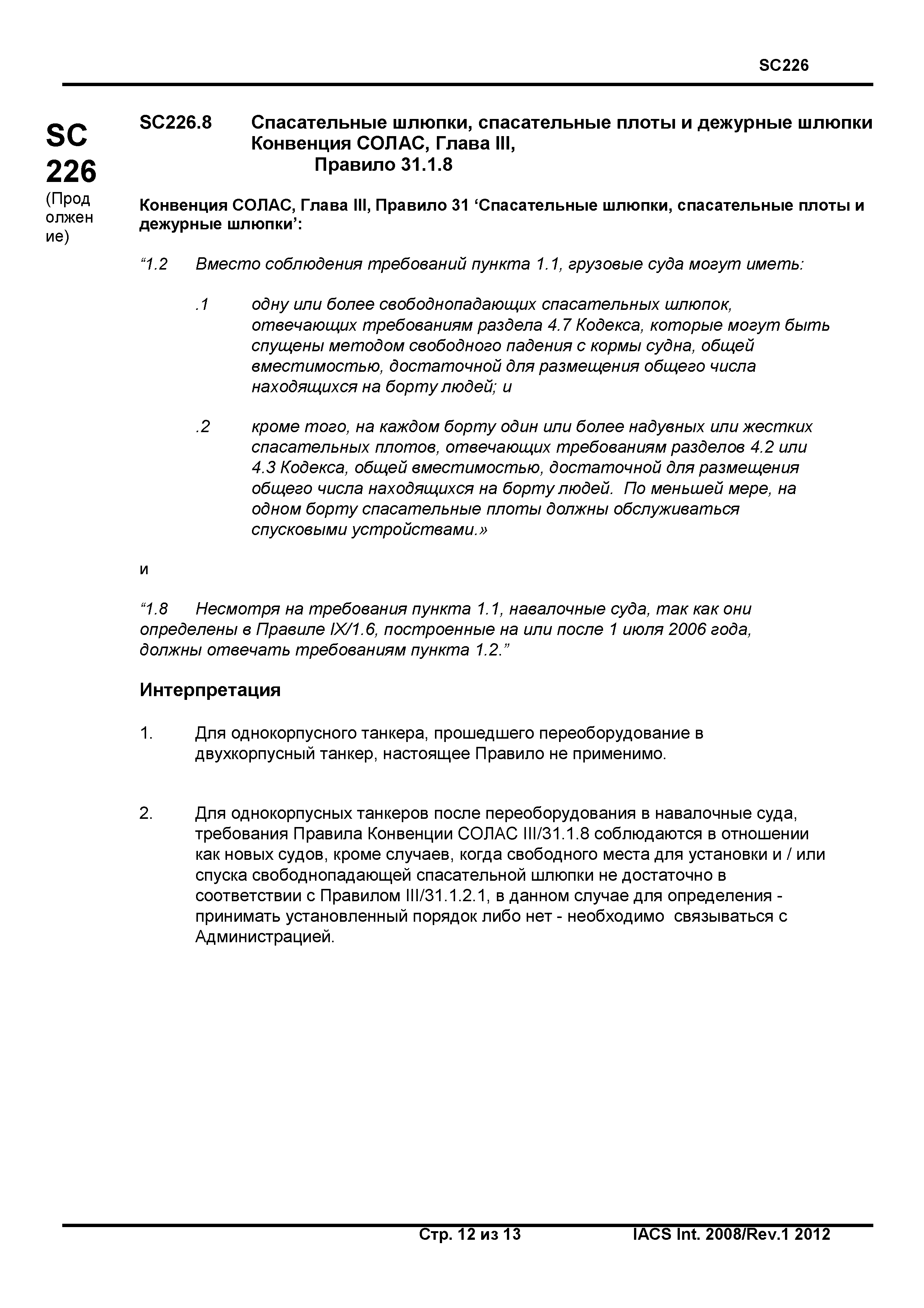 SC226

SC 226 (Продолжение)

SC226.8 Спасательные шлюпки, спасательные плоты и дежурные шлюпки Конвенция СОЛАС, Глава III, Правило 31.1.8

Конвенция СОЛАС, Глава III, Правило 31 ‘Спасательные шлюпки, спасательные плоты и дежурные шлюпки’:

“1.2 Вместо соблюдения требований пункта 1.1, грузовые суда могут иметь:

.1 одну или более свободнопадающих спасательных шлюпок, отвечающих требованиям раздела 4.7 Кодекса, которые могут быть спущены методом свободного падения с кормы судна, общей вместимостью, достаточной для размещения общего числа находящихся на борту людей; и

.2 кроме того, на каждом борту один или более надувных или жестких спасательных плотов, отвечающих требованиям разделов 4.2 или 4.3 Кодекса, общей вместимостью, достаточной для размещения общего числа находящихся на борту людей. По меньшей мере, на одном борту спасательные плоты должны обслуживаться спусковыми устройствами.»

и

“1.8 Несмотря на требования пункта 1.1, навалочные суда, так как они определены в Правиле IX/1.6, построенные на или после 1 июля 2006 года, должны отвечать требованиям пункта 1.2.”

Интерпретация

1. Для однокорпусного танкера, прошедшего переоборудование в двухкорпусный танкер, настоящее Правило не применимо.

2. Для однокорпусных танкеров после переоборудования в навалочные суда, требования Правила Конвенции СОЛАС III/31.1.8 соблюдаются в отношении как новых судов, кроме случаев, когда свободного места для установки и / или спуска свободнопадающей спасательной шлюпки не достаточно в соответствии с Правилом III/31.1.2.1, в данном случае для определения - принимать установленный порядок либо нет - необходимо связываться с Администрацией.

Стр. 12 из 13 IACS Int. 2008/Rev.1 2012